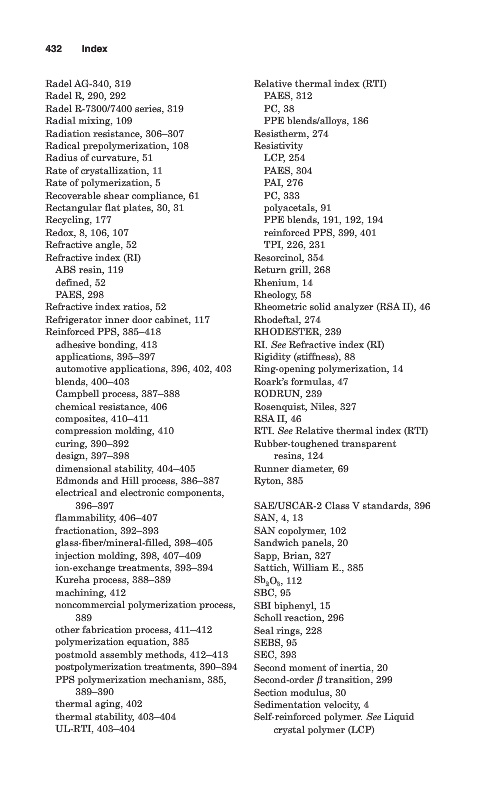 432 Index

Radel AG-340, 319
Radel R, 290, 292
Radel R-7300/7400 series, 319
Radial mixing, 109
Radiation resistance, 306–307
Radical prepolymerization, 108
Radius of curvature, 51
Rate of crystallization, 11
Rate of polymerization, 5
Recoverable shear compliance, 61
Rectangular flat plates, 30, 31
Recycling, 177
Redox, 8, 106, 107
Refractive angle, 52
Refractive index (RI)
ABS resin, 119
defined, 52
PAES, 298
Refractive index ratios, 52
Refrigerator inner door cabinet, 117
Reinforced PPS, 385–418
adhesive bonding, 413
applications, 395–397
automotive applications, 396, 402, 403
blends, 400–403
Campbell process, 387–388
chemical resistance, 406
composites, 410–411
compression molding, 410
curing, 390–392
design, 397–398
dimensional stability, 404–405
Edmonds and Hill process, 386–387
electrical and electronic components, 396–397
flammability, 406–407
fractionation, 392–393
glass-fiber/mineral-filled, 398–405
injection molding, 398, 407–409
ion-exchange treatments, 393–394
Kureha process, 388–389
machining, 412
noncommercial polymerization process, 389
other fabrication process, 411–412
polymerization equation, 385
postmold assembly methods, 412–413
postpolymerization treatments, 390–394
PPS polymerization mechanism, 385, 389–390
thermal aging, 402
thermal stability, 403–404
UL-RTI, 403–404

Relative thermal index (RTI)
PAES, 312
PC, 38
PPE blends/alloys, 186
Resistherm, 274
Resistivity
LCP, 254
PAES, 304
PAI, 276
PC, 333
polyacetals, 91
PPE blends, 191, 192, 194
reinforced PPS, 399, 401
TPI, 226, 231
Resorcinol, 354
Return grill, 268
Rhenium, 14
Rheology, 58
Rheometric solid analyzer (RSA II), 46
Rhodeftal, 274
RHODESTER, 239
RI. See Refractive index (RI)
Rigidity (stiffness), 88
Ring-opening polymerization, 14
Roark's formulas, 47
RODRUN, 239
Rosenquist, Niles, 327
RSA II, 46
RTI. See Relative thermal index (RTI)
Rubber-toughened transparent resins, 124
Runner diameter, 69
Ryton, 385

SAE/USCAR-2 Class V standards, 396
SAN, 4, 13
SAN copolymer, 102
Sandwich panels, 20
Sapp, Brian, 327
Sattich, William E., 385
$Sb_2O_3$, 112
SBC, 95
SBI biphenyl, 15
Scholl reaction, 296
Seal rings, 228
SEBS, 95
SEC, 393
Second moment of inertia, 20
Second-order $\beta$ transition, 299
Section modulus, 30
Sedimentation velocity, 4
Self-reinforced polymer. See Liquid crystal polymer (LCP)